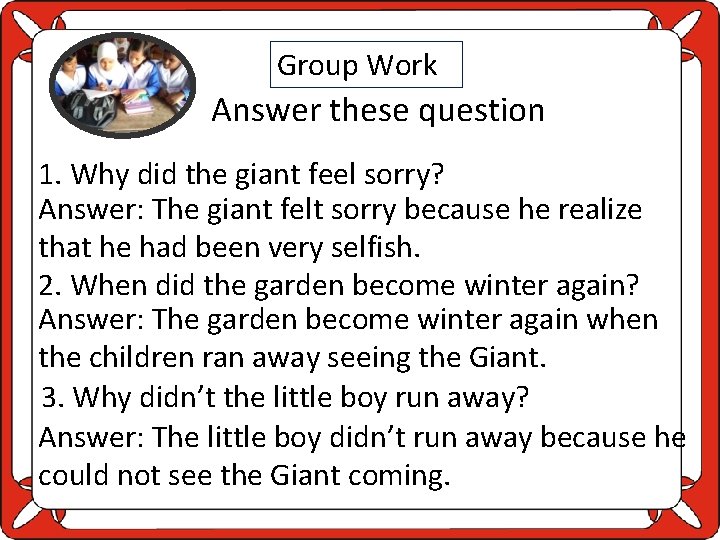 Group Work

Answer these question

1. Why did the giant feel sorry?
Answer: The giant felt sorry because he realize that he had been very selfish.
2. When did the garden become winter again?
Answer: The garden become winter again when the children ran away seeing the Giant.
3. Why didn’t the little boy run away?
Answer: The little boy didn’t run away because he could not see the Giant coming.